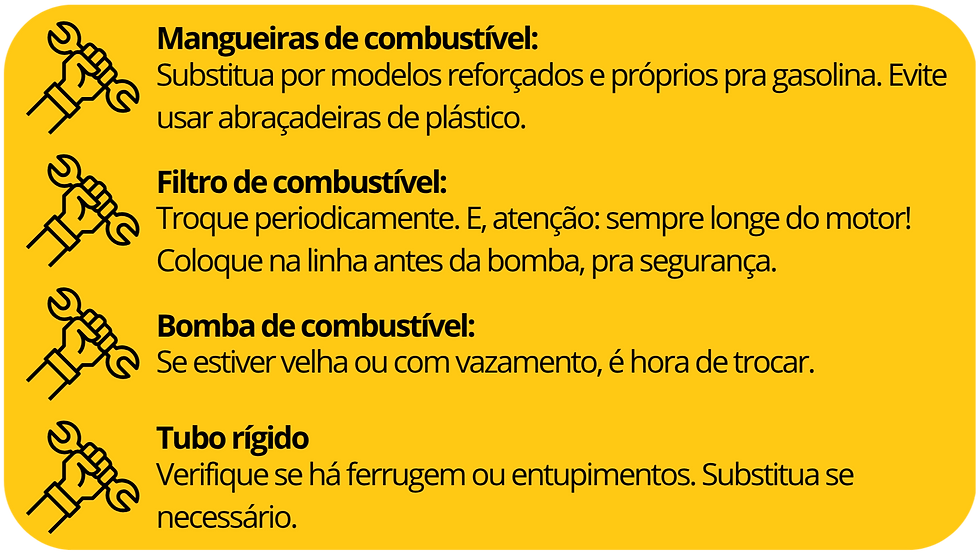 Mangueiras de combustível:
Substitua por modelos reforçados e próprios pra gasolina. Evite usar abraçadeiras de plástico.

Filtro de combustível:
Troque periodicamente. E, atenção: sempre longe do motor! Coloque na linha antes da bomba, pra segurança.

Bomba de combustível:
Se estiver velha ou com vazamento, é hora de trocar.

Tubo rígido
Verifique se há ferrugem ou entupimentos. Substitua se necessário.